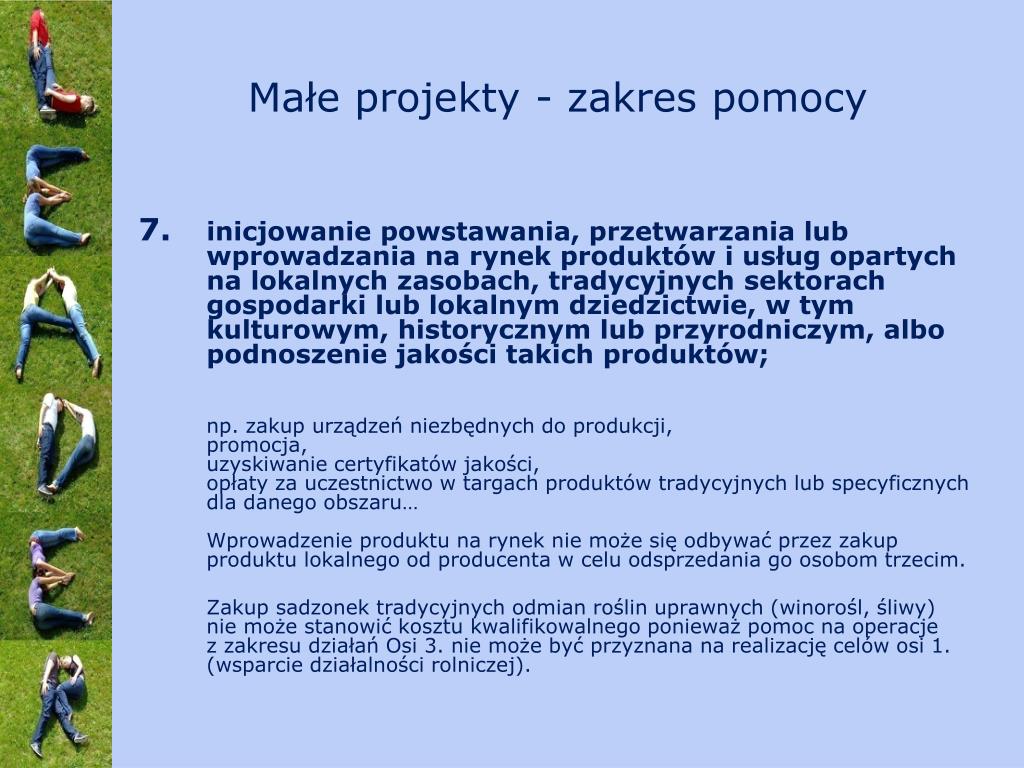 Małe projekty - zakres pomocy

7. inicjowanie powstawania, przetwarzania lub wprowadzania na rynek produktów i usług opartych na lokalnych zasobach, tradycyjnych sektorach gospodarki lub lokalnym dziedzictwie, w tym kulturowym, historycznym lub przyrodniczym, albo podnoszenie jakości takich produktów;

np. zakup urządzeń niezbędnych do produkcji,
promocja,
uzyskiwanie certyfikatów jakości,
opłaty za uczestnictwo w targach produktów tradycyjnych lub specyficznych dla danego obszaru…

Wprowadzenie produktu na rynek nie może się odbywać przez zakup produktu lokalnego od producenta w celu odsprzedania go osobom trzecim.

Zakup sadzonek tradycyjnych odmian roślin uprawnych (winorośl, śliwy) nie może stanowić kosztu kwalifikowalnego ponieważ pomoc na operacje z zakresu działań Osi 3. nie może być przyznana na realizację celów osi 1. (wsparcie działalności rolniczej).